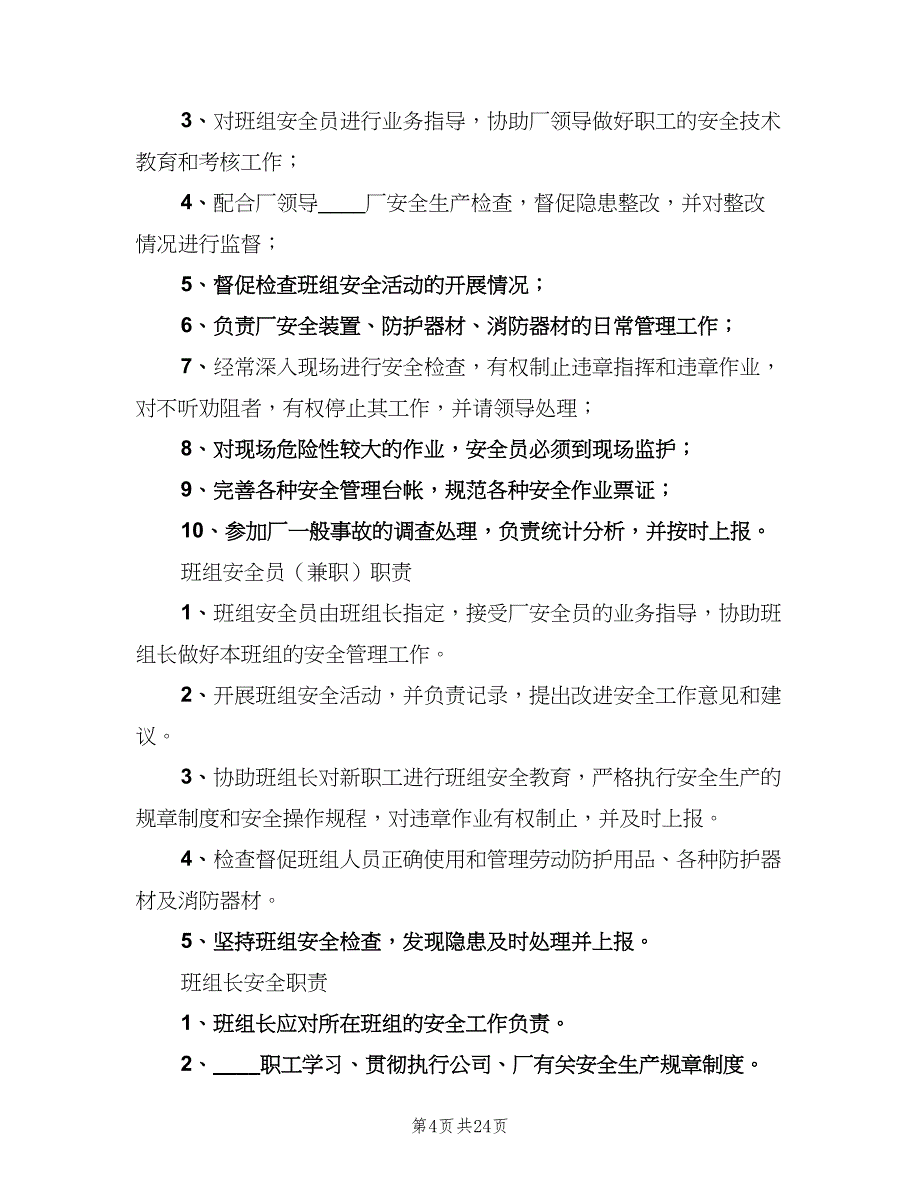 3、对班组安全员进行业务指导，协助厂领导做好职工的安全技术教育和考核工作；

4、配合厂领导____厂安全生产检查，督促隐患整改，并对整改情况进行监督；

5、督促检查班组安全活动的开展情况；

6、负责厂安全装置、防护器材、消防器材的日常管理工作；

7、经常深入现场进行安全检查，有权制止违章指挥和违章作业，对不听劝阻者，有权停止其工作，并请领导处理；

8、对现场危险性较大的作业，安全员必须到现场监护；

9、完善各种安全管理台帐，规范各种安全作业票证；

10、参加厂一般事故的调查处理，负责统计分析，并按时上报。

班组安全员（兼职）职责

1、班组安全员由班组长指定，接受厂安全员的业务指导，协助班组长做好本班组的安全管理工作。

2、开展班组安全活动，并负责记录，提出改进安全工作意见和建议。

3、协助班组长对新职工进行班组安全教育，严格执行安全生产的规章制度和安全操作规程，对违章作业有权制止，并及时上报。

4、检查督促班组人员正确使用和管理劳动防护用品、各种防护器材及消防器材。

5、坚持班组安全检查，发现隐患及时处理并上报。

班组长安全职责

1、班组长应对所在班组的安全工作负责。

2、____职工学习、贯彻执行公司、厂有关安全生产规章制度。

第4页 共24页